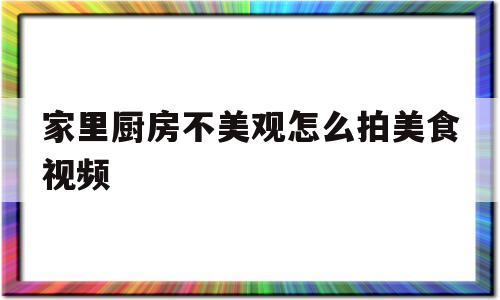 家里厨房不美观怎么拍美食视频